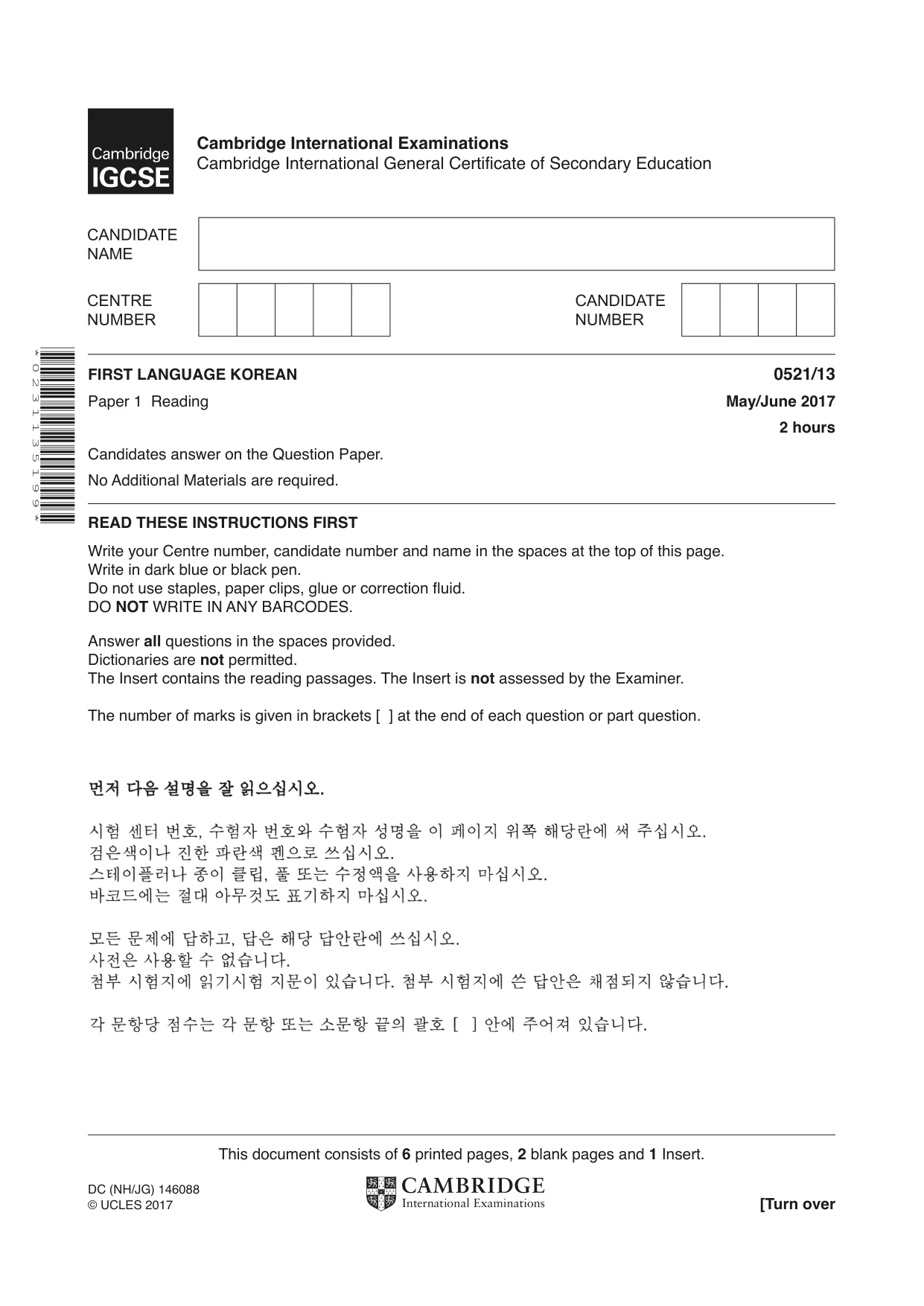 Cambridge IGCSE

Cambridge International Examinations
Cambridge International General Certificate of Secondary Education

CANDIDATE NAME

CENTRE NUMBER

CANDIDATE NUMBER

*0231135199*

FIRST LANGUAGE KOREAN
0521/13

Paper 1 Reading
May/June 2017

2 hours

Candidates answer on the Question Paper.

No Additional Materials are required.

READ THESE INSTRUCTIONS FIRST

Write your Centre number, candidate number and name in the spaces at the top of this page.
Write in dark blue or black pen.
Do not use staples, paper clips, glue or correction fluid.
DO NOT WRITE IN ANY BARCODES.

Answer all questions in the spaces provided.
Dictionaries are not permitted.
The Insert contains the reading passages. The Insert is not assessed by the Examiner.

The number of marks is given in brackets [ ] at the end of each question or part question.

먼저 다음 설명을 잘 읽으십시오.

시험 센터 번호, 수험자 번호와 수험자 성명을 이 페이지 위쪽 해당란에 써 주십시오.
검은색이나 진한 파란색 펜으로 쓰십시오.
스테이플러나 종이 클립, 풀 또는 수정액을 사용하지 마십시오.
바코드에는 절대 아무것도 표기하지 마십시오.

모든 문제에 답하고, 답은 해당 답안란에 쓰십시오.
사전은 사용할 수 없습니다.
첨부 시험지에 읽기시험 지문이 있습니다. 첨부 시험지에 쓴 답안은 채점되지 않습니다.

각 문항당 점수는 각 문항 또는 소문항 끝의 괄호 [ ] 안에 주어져 있습니다.

This document consists of 6 printed pages, 2 blank pages and 1 Insert.

DC (NH/JG) 146088
© UCLES 2017

CAMBRIDGE
International Examinations

[Turn over